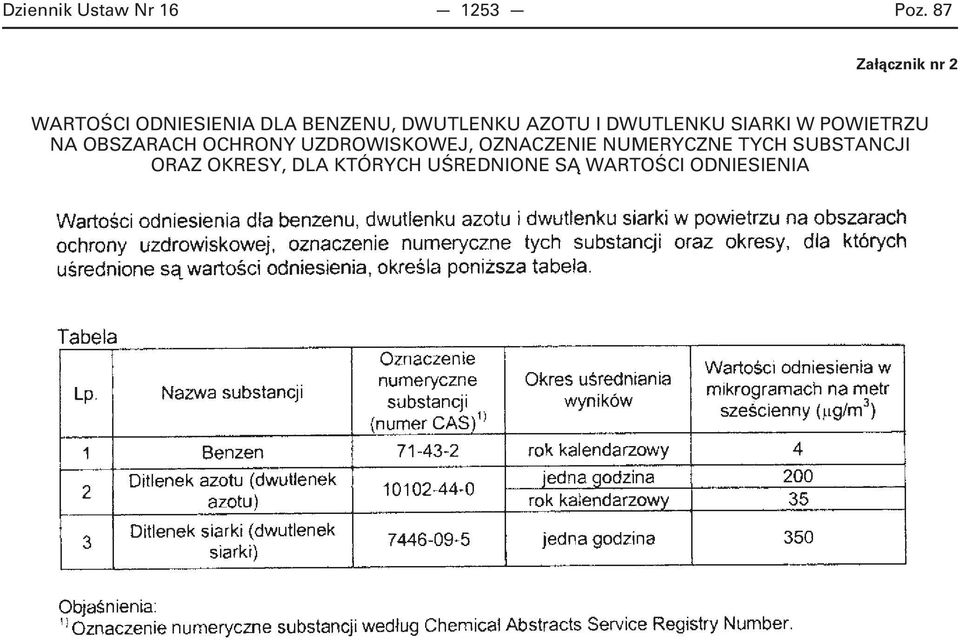 Dziennik Ustaw Nr 16 — 1253 — Poz. 87

Załącznik nr 2

WARTOŚCI ODNIESIENIA DLA BENZENU, DWUTLENKU AZOTU I DWUTLENKU SIARKI W POWIETRZU NA OBSZARACH OCHRONY UZDROWISKOWEJ, OZNACZENIE NUMERYCZNE TYCH SUBSTANCJI ORAZ OKRESY, DLA KTÓRYCH UŚREDNIONE SĄ WARTOŚCI ODNIESIENIA

Wartości odniesienia dla benzenu, dwutlenku azotu i dwutlenku siarki w powietrzu na obszarach ochrony uzdrowiskowej, oznaczenie numeryczne tych substancji oraz okresy, dla których uśrednione są wartości odniesienia, określa poniższa tabela.

Tabela

| Lp. | Nazwa substancji | Oznaczenie numeryczne substancji (numer CAS)$^{1)}$ | Okres uśredniania wyników | Wartości odniesienia w mikrogramach na metr sześcienny ($\mu g/m^3$) |
|---|---|---|---|---|
| 1 | Benzen | 71-43-2 | rok kalendarzowy | 4 |
| 2 | Ditlenek azotu (dwutlenek azotu) | 10102-44-0 | jedna godzina | 200 |
| | | | rok kalendarzowy | 35 |
| 3 | Ditlenek siarki (dwutlenek siarki) | 7446-09-5 | jedna godzina | 350 |

Objaśnienia:
$^{1)}$ Oznaczenie numeryczne substancji według Chemical Abstracts Service Registry Number.